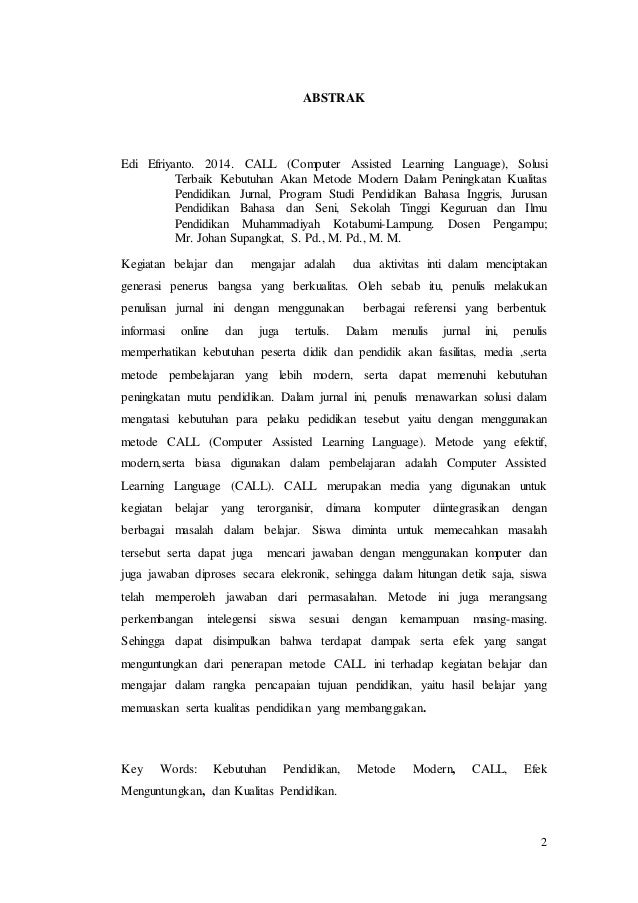 ABSTRAK

Edi Efriyanto. 2014. CALL (Computer Assisted Learning Language), Solusi Terbaik Kebutuhan Akan Metode Modern Dalam Peningkatan Kualitas Pendidikan. Jurnal, Program Studi Pendidikan Bahasa Inggris, Jurusan Pendidikan Bahasa dan Seni, Sekolah Tinggi Keguruan dan Ilmu Pendidikan Muhammadiyah Kotabumi-Lampung. Dosen Pengampu; Mr. Johan Supangkat, S. Pd., M. Pd., M. M.

Kegiatan belajar dan mengajar adalah dua aktivitas inti dalam menciptakan generasi penerus bangsa yang berkualitas. Oleh sebab itu, penulis melakukan penulisan jurnal ini dengan menggunakan berbagai referensi yang berbentuk informasi online dan juga tertulis. Dalam menulis jurnal ini, penulis memperhatikan kebutuhan peserta didik dan pendidik akan fasilitas, media ,serta metode pembelajaran yang lebih modern, serta dapat memenuhi kebutuhan peningkatan mutu pendidikan. Dalam jurnal ini, penulis menawarkan solusi dalam mengatasi kebutuhan para pelaku pedidikan tesebut yaitu dengan menggunakan metode CALL (Computer Assisted Learning Language). Metode yang efektif, modern,serta biasa digunakan dalam pembelajaran adalah Computer Assisted Learning Language (CALL). CALL merupakan media yang digunakan untuk kegiatan belajar yang terorganisir, dimana komputer diintegrasikan dengan berbagai masalah dalam belajar. Siswa diminta untuk memecahkan masalah tersebut serta dapat juga mencari jawaban dengan menggunakan komputer dan juga jawaban diproses secara elekronik, sehingga dalam hitungan detik saja, siswa telah memperoleh jawaban dari permasalahan. Metode ini juga merangsang perkembangan intelegensi siswa sesuai dengan kemampuan masing-masing. Sehingga dapat disimpulkan bahwa terdapat dampak serta efek yang sangat menguntungkan dari penerapan metode CALL ini terhadap kegiatan belajar dan mengajar dalam rangka pencapaian tujuan pendidikan, yaitu hasil belajar yang memuaskan serta kualitas pendidikan yang membanggakan.

Key Words: Kebutuhan Pendidikan, Metode Modern, CALL, Efek Menguntungkan, dan Kualitas Pendidikan.

2